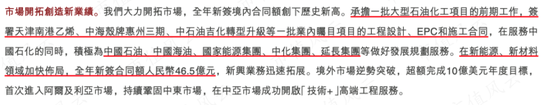 市場開拓創造新業績。我們大力開拓市場，全年新簽境內合同額創下歷史新高。承擔一批大型石油化工項目的前期工作，簽署天津南港乙烯、中海殼牌惠州三期、中石油吉化轉型升級等一批業內矚目項目的工程設計、EPC和施工合同，在服務中國石化的同時，積極為中國石油、中國海油、國家能源集團、中化集團、延長集團等做好發展規劃服務。在新能源、新材料領域加快佈局，全年新簽合同額人民幣46.5億元，新興業務迅速拓展。境外市場逆勢突破，超額完成10億美元年度目標，首次進入阿爾及利亞市場，持續鞏固中東市場，在中亞市場成功開啟「技術+」高端工程服務。